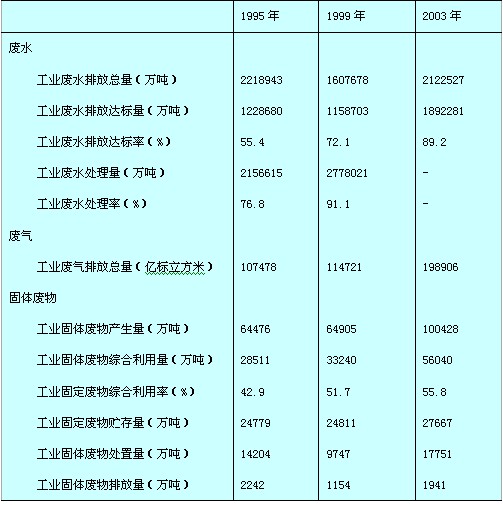 |  | 1995年 | 1999年 | 2003年 |
|---|---|---|---|
| 废水 |  |  |  |
| 工业废水排放总量（万吨） | 2218943 | 1607678 | 2122527 |
| 工业废水排放达标量（万吨） | 1228680 | 1158703 | 1892281 |
| 工业废水排放达标率（%） | 55.4 | 72.1 | 89.2 |
| 工业废水处理量（万吨） | 2156615 | 2778021 | - |
| 工业废水处理率（%） | 76.8 | 91.1 | - |
| 废气 |  |  |  |
| 工业废气排放总量（亿标立方米） | 107478 | 114721 | 198906 |
| 固体废物 |  |  |  |
| 工业固体废物产生量（万吨） | 64476 | 64905 | 100428 |
| 工业固体废物综合利用量（万吨） | 28511 | 33240 | 56040 |
| 工业固定废物综合利用率（%） | 42.9 | 51.7 | 55.8 |
| 工业固定废物贮存量（万吨） | 24779 | 24811 | 27667 |
| 工业固体废物处置量（万吨） | 14204 | 9747 | 17751 |
| 工业固体废物排放量（万吨） | 2242 | 1154 | 1941 |